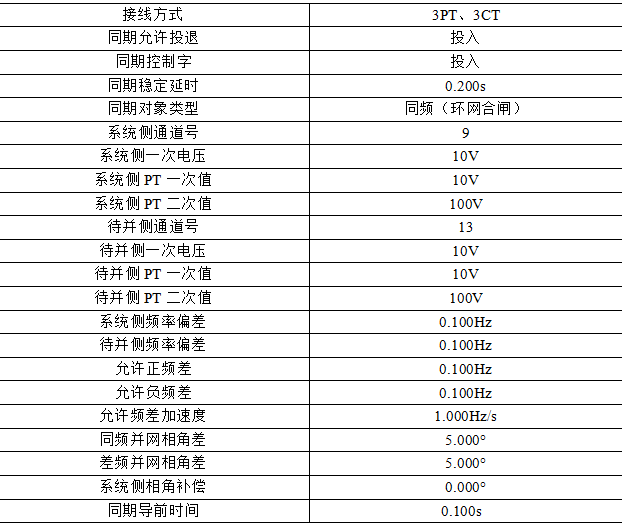 | 接线方式 | 3PT、3CT |
|---|---|
| 同期允许投退 | 投入 |
| 同期控制字 | 投入 |
| 同期稳定延时 | 0.200s |
| 同期对象类型 | 同频（环网合闸） |
| 系统侧通道号 | 9 |
| 系统侧一次电压 | 10V |
| 系统侧PT一次值 | 10V |
| 系统侧PT二次值 | 100V |
| 待并侧通道号 | 13 |
| 待并侧一次电压 | 10V |
| 待并侧PT一次值 | 10V |
| 待并侧PT二次值 | 100V |
| 系统侧频率偏差 | 0.100Hz |
| 待并侧频率偏差 | 0.100Hz |
| 允许正频差 | 0.100Hz |
| 允许负频差 | 0.100Hz |
| 允许频差加速度 | 1.000Hz/s |
| 同频并网相角差 | 5.000° |
| 差频并网相角差 | 5.000° |
| 系统侧相角补偿 | 0.000° |
| 同期导前时间 | 0.100s |